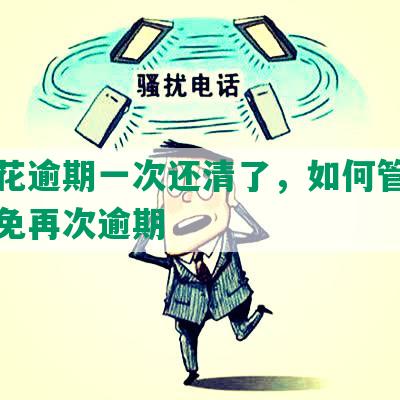 骚扰电话

花逾期一次还清了，如何管
免再次逾期